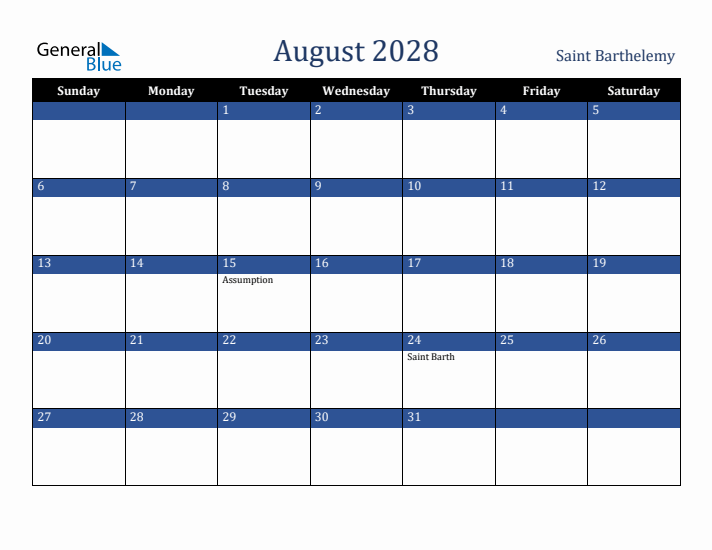 General Blue

August 2028

Saint Barthelemy

| Sunday | Monday | Tuesday | Wednesday | Thursday | Friday | Saturday |
|---|---|---|---|---|---|---|
| | | 1 | 2 | 3 | 4 | 5 |
| 6 | 7 | 8 | 9 | 10 | 11 | 12 |
| 13 | 14 | 15 Assumption | 16 | 17 | 18 | 19 |
| 20 | 21 | 22 | 23 | 24 Saint Barth | 25 | 26 |
| 27 | 28 | 29 | 30 | 31 | | |